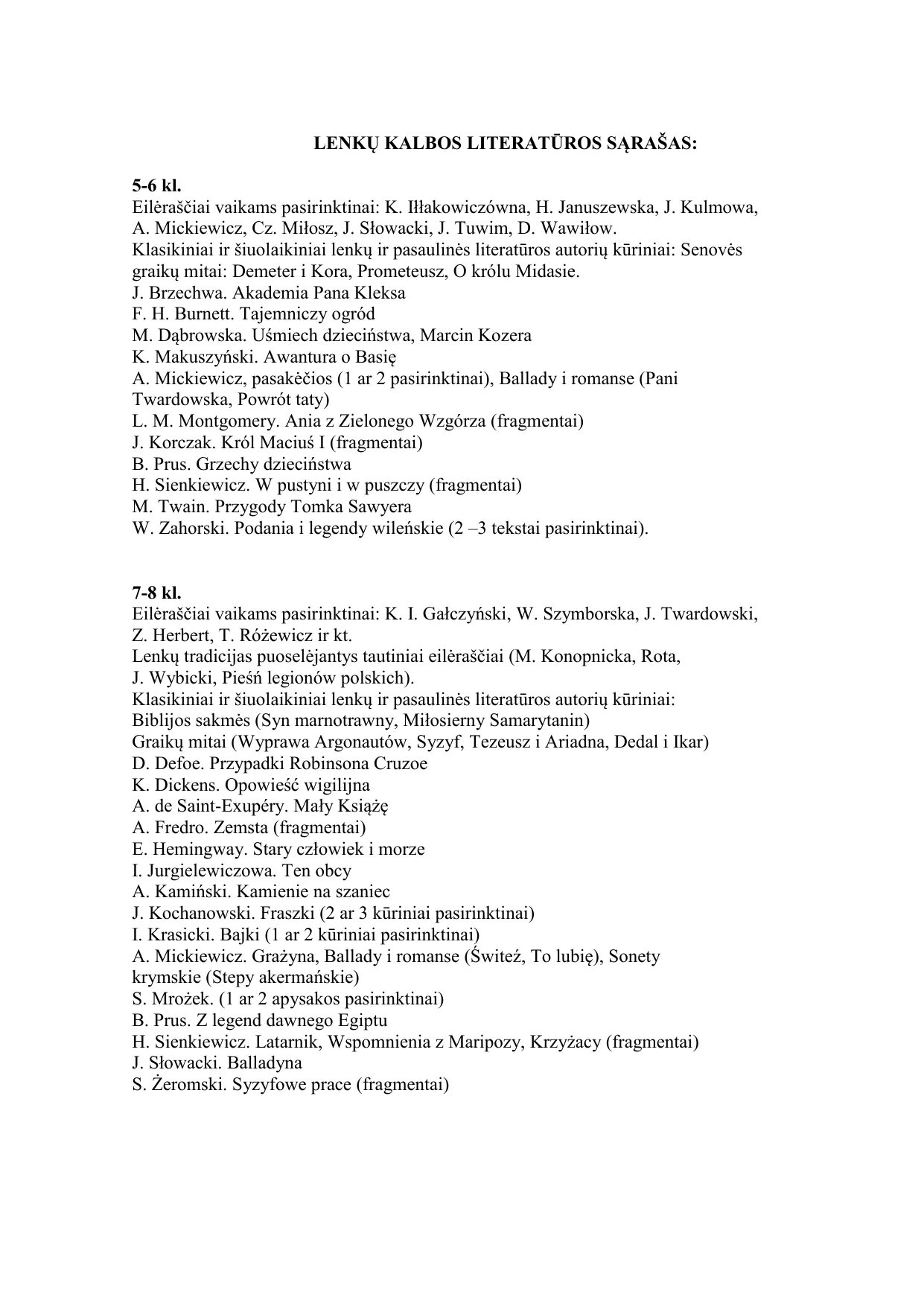 LENKŲ KALBOS LITERATŪROS SĄRAŠAS:

5-6 kl.
Eilėraščiai vaikams pasirinktinai: K. Iłłakowiczówna, H. Januszewska, J. Kulmowa, A. Mickiewicz, Cz. Miłosz, J. Słowacki, J. Tuwim, D. Wawiłow.
Klasikiniai ir šiuolaikiniai lenkų ir pasaulinės literatūros autorių kūriniai: Senovės graikų mitai: Demeter i Kora, Prometeusz, O królu Midasie.
J. Brzechwa. Akademia Pana Kleksa
F. H. Burnett. Tajemniczy ogród
M. Dąbrowska. Uśmiech dzieciństwa, Marcin Kozera
K. Makuszyński. Awantura o Basię
A. Mickiewicz, pasakėčios (1 ar 2 pasirinktinai), Ballady i romanse (Pani Twardowska, Powrót taty)
L. M. Montgomery. Ania z Zielonego Wzgórza (fragmentai)
J. Korczak. Król Maciuś I (fragmentai)
B. Prus. Grzechy dzieciństwa
H. Sienkiewicz. W pustyni i w puszczy (fragmentai)
M. Twain. Przygody Tomka Sawyera
W. Zahorski. Podania i legendy wileńskie (2 –3 tekstai pasirinktinai).

7-8 kl.
Eilėraščiai vaikams pasirinktinai: K. I. Gałczyński, W. Szymborska, J. Twardowski, Z. Herbert, T. Różewicz ir kt.
Lenkų tradicijas puoselėjantys tautiniai eilėraščiai (M. Konopnicka, Rota, J. Wybicki, Pieśń legionów polskich).
Klasikiniai ir šiuolaikiniai lenkų ir pasaulinės literatūros autorių kūriniai:
Biblijos sakmės (Syn marnotrawny, Miłosierny Samarytanin)
Graikų mitai (Wyprawa Argonautów, Syzyf, Tezeusz i Ariadna, Dedal i Ikar)
D. Defoe. Przypadki Robinsona Cruzoe
K. Dickens. Opowieść wigilijna
A. de Saint-Exupéry. Mały Książę
A. Fredro. Zemsta (fragmentai)
E. Hemingway. Stary człowiek i morze
I. Jurgielewiczowa. Ten obcy
A. Kamiński. Kamienie na szaniec
J. Kochanowski. Fraszki (2 ar 3 kūriniai pasirinktinai)
I. Krasicki. Bajki (1 ar 2 kūriniai pasirinktinai)
A. Mickiewicz. Grażyna, Ballady i romanse (Świteź, To lubię), Sonety krymskie (Stepy akermańskie)
S. Mrożek. (1 ar 2 apysakos pasirinktinai)
B. Prus. Z legend dawnego Egiptu
H. Sienkiewicz. Latarnik, Wspomnienia z Maripozy, Krzyżacy (fragmentai)
J. Słowacki. Balladyna
S. Żeromski. Syzyfowe prace (fragmentai)